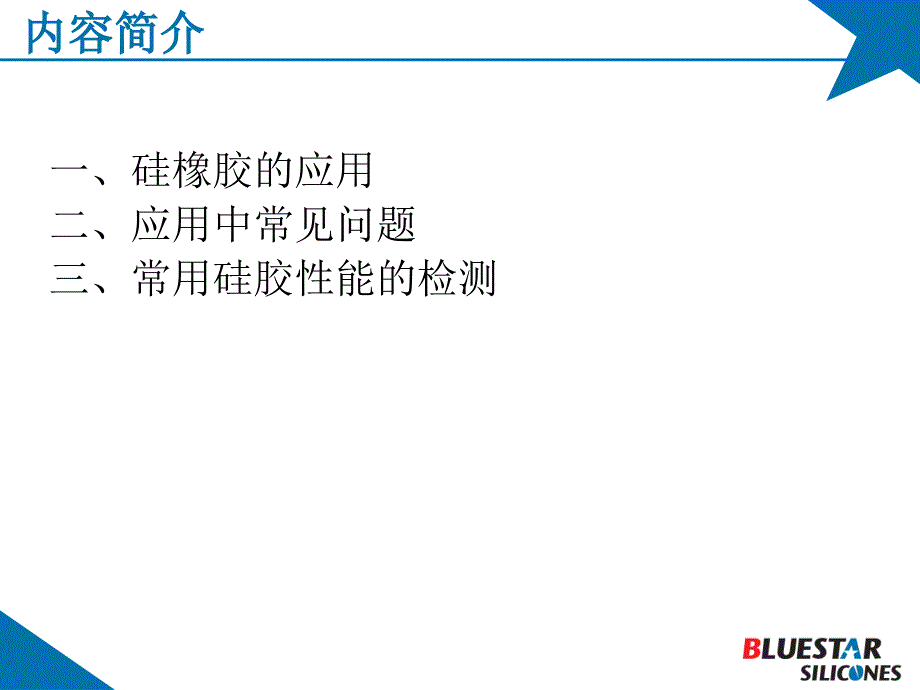 内容简介

一、硅橡胶的应用
二、应用中常见问题
三、常用硅胶性能的检测

BLUESTAR SILICONES